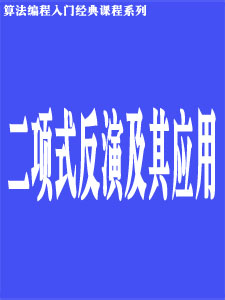 算法编程入门经典课程系列

二项式反演及其应用